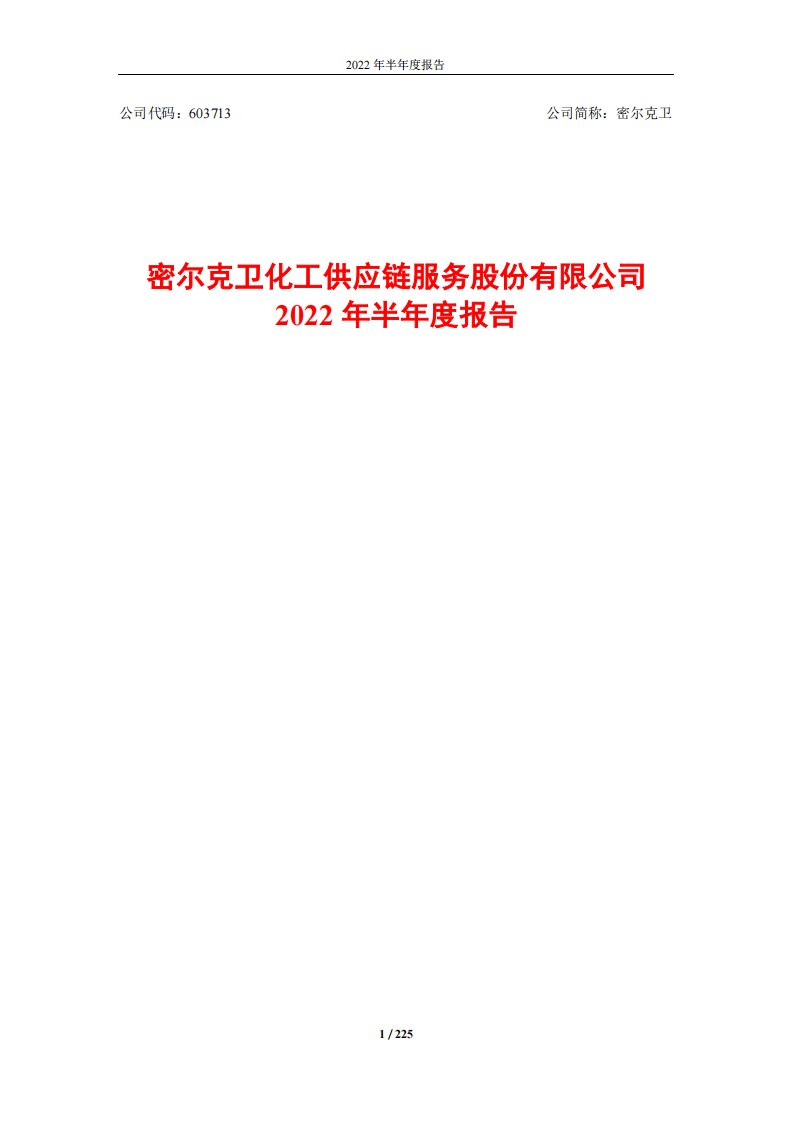 2022 年半年度报告

公司代码：603713

公司简称：密尔克卫

密尔克卫化工供应链服务股份有限公司
2022 年半年度报告

1 / 225